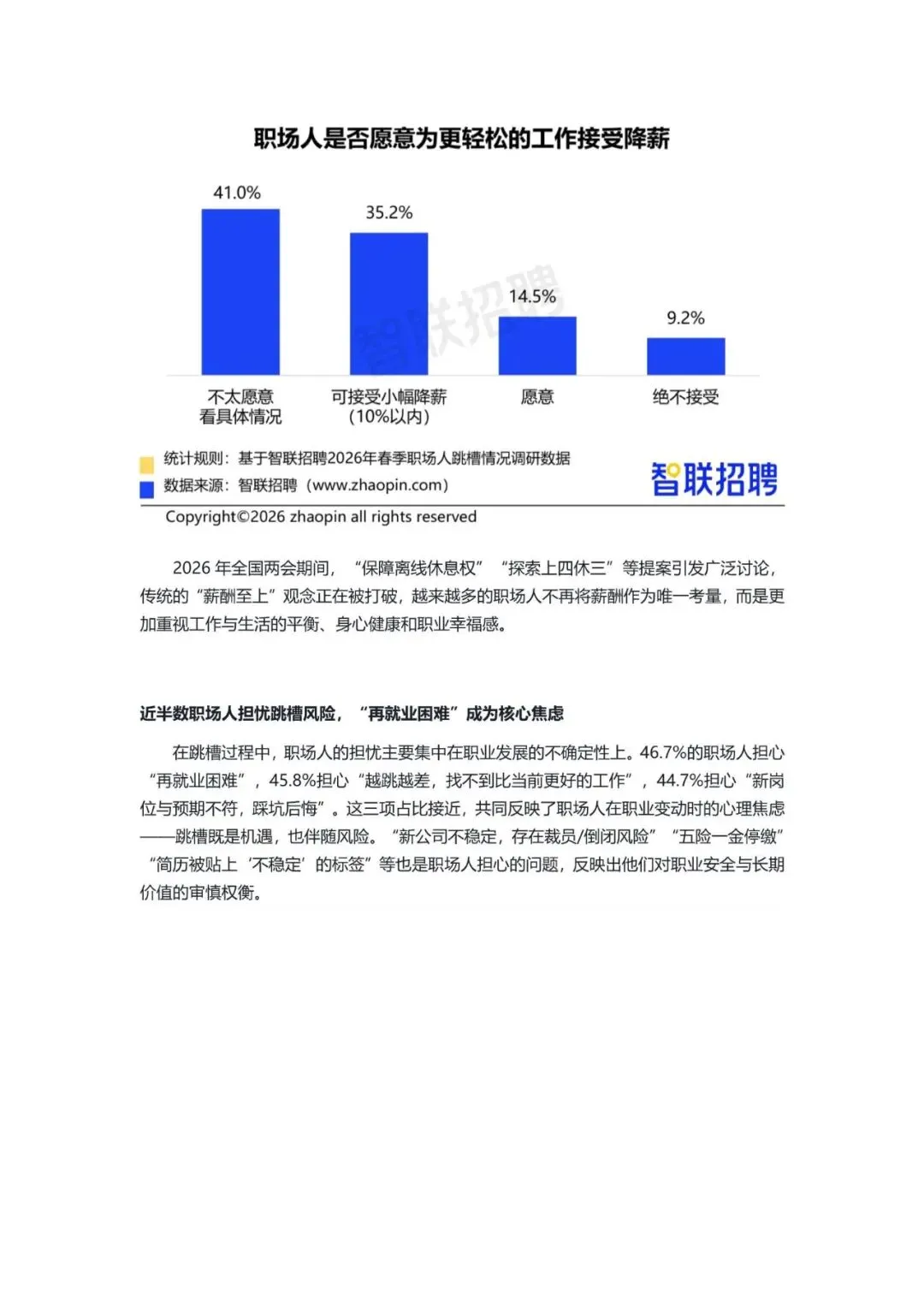 职场人是否愿意为更轻松的工作接受降薪

41.0%
35.2%
14.5%
9.2%

智联招聘

不太愿意
看具体情况

可接受小幅降薪
(10%以内)

愿意

绝不接受

统计规则：基于智联招聘2026年春季职场人跳槽情况调研数据
数据来源：智联招聘（www.zhaopin.com）

智联招聘

Copyright©2026 zhaopin all rights reserved

2026 年全国两会期间，“保障离线休息权”“探索上四休三”等提案引发广泛讨论，传统的“薪酬至上”观念正在被打破，越来越多的职场人不再将薪酬作为唯一考量，而是更加重视工作与生活的平衡、身心健康和职业幸福感。

近半数职场人担忧跳槽风险，“再就业困难”成为核心焦虑

在跳槽过程中，职场人的担忧主要集中在职业发展的不确定性上。46.7%的职场人担心“再就业困难”，45.8%担心“越跳越差，找不到比当前更好的工作”，44.7%担心“新岗位与预期不符，踩坑后悔”。这三项占比接近，共同反映了职场人在职业变动时的心理焦虑——跳槽既是机遇，也伴随风险。“新公司不稳定，存在裁员/倒闭风险”“五险一金停缴”“简历被贴上‘不稳定’的标签”等也是职场人担心的问题，反映出他们对职业安全与长期价值的审慎权衡。